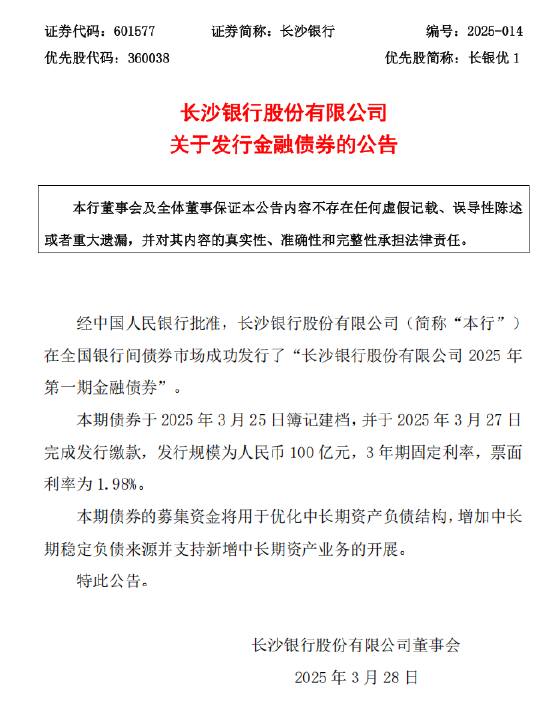 证券代码：601577　　证券简称：长沙银行　　编号：2025-014
优先股代码：360038　　优先股简称：长银优 1

长沙银行股份有限公司
关于发行金融债券的公告

本行董事会及全体董事保证本公告内容不存在任何虚假记载、误导性陈述或者重大遗漏，并对其内容的真实性、准确性和完整性承担法律责任。

经中国人民银行批准，长沙银行股份有限公司（简称“本行”）在全国银行间债券市场成功发行了“长沙银行股份有限公司 2025 年第一期金融债券”。

本期债券于 2025 年 3 月 25 日簿记建档，并于 2025 年 3 月 27 日完成发行缴款，发行规模为人民币 100 亿元，3 年期固定利率，票面利率为 1.98%。

本期债券的募集资金将用于优化中长期资产负债结构，增加中长期稳定负债来源并支持新增中长期资产业务的开展。

特此公告。

长沙银行股份有限公司董事会
2025 年 3 月 28 日